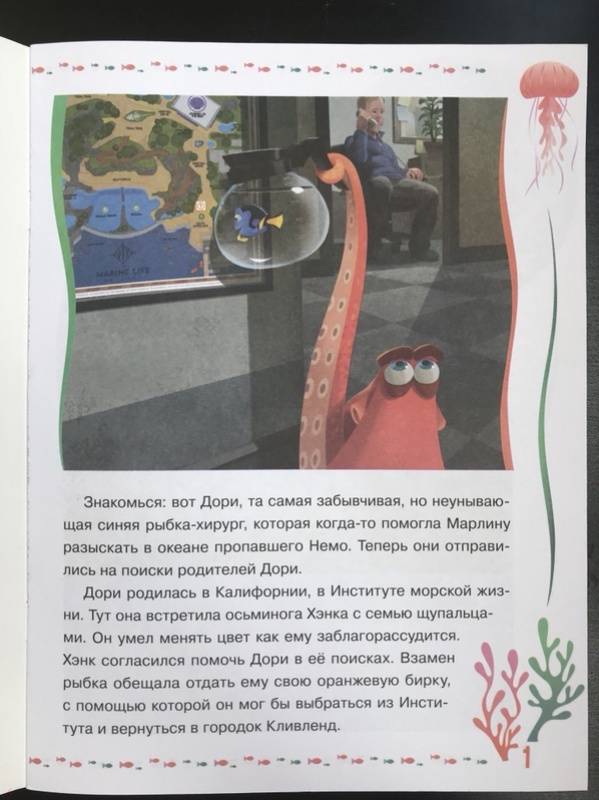 MARINE LIFE

Знакомься: вот Дори, та самая забывчивая, но неунывающая синяя рыбка-хирург, которая когда-то помогла Марлину разыскать в океане пропавшего Немо. Теперь они отправились на поиски родителей Дори.

Дори родилась в Калифорнии, в Институте морской жизни. Тут она встретила осьминога Хэнка с семью щупальцами. Он умел менять цвет как ему заблагорассудится. Хэнк согласился помочь Дори в её поисках. Взамен рыбка обещала отдать ему свою оранжевую бирку, с помощью которой он мог бы выбраться из Института и вернуться в городок Кливленд.

1